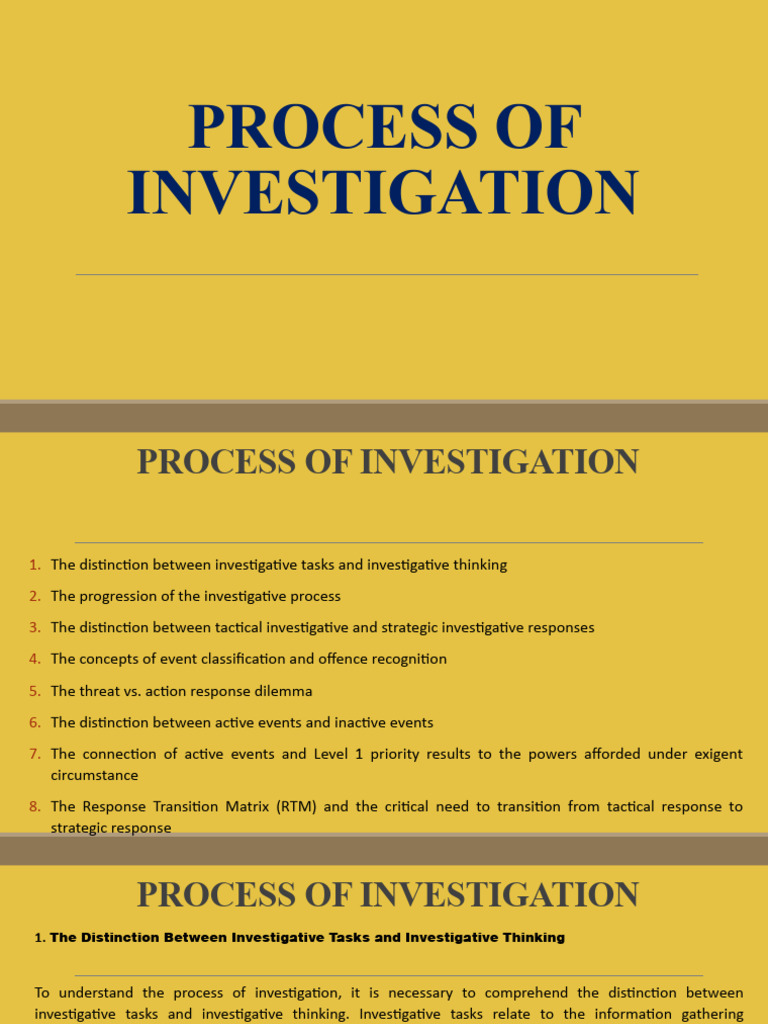 PROCESS OF INVESTIGATION

PROCESS OF INVESTIGATION

1. The distinction between investigative tasks and investigative thinking
2. The progression of the investigative process
3. The distinction between tactical investigative and strategic investigative responses
4. The concepts of event classification and offence recognition
5. The threat vs. action response dilemma
6. The distinction between active events and inactive events
7. The connection of active events and Level 1 priority results to the powers afforded under exigent circumstance
8. The Response Transition Matrix (RTM) and the critical need to transition from tactical response to strategic response

PROCESS OF INVESTIGATION

1. The Distinction Between Investigative Tasks and Investigative Thinking

To understand the process of investigation, it is necessary to comprehend the distinction between investigative tasks and investigative thinking. Investigative tasks relate to the information gathering